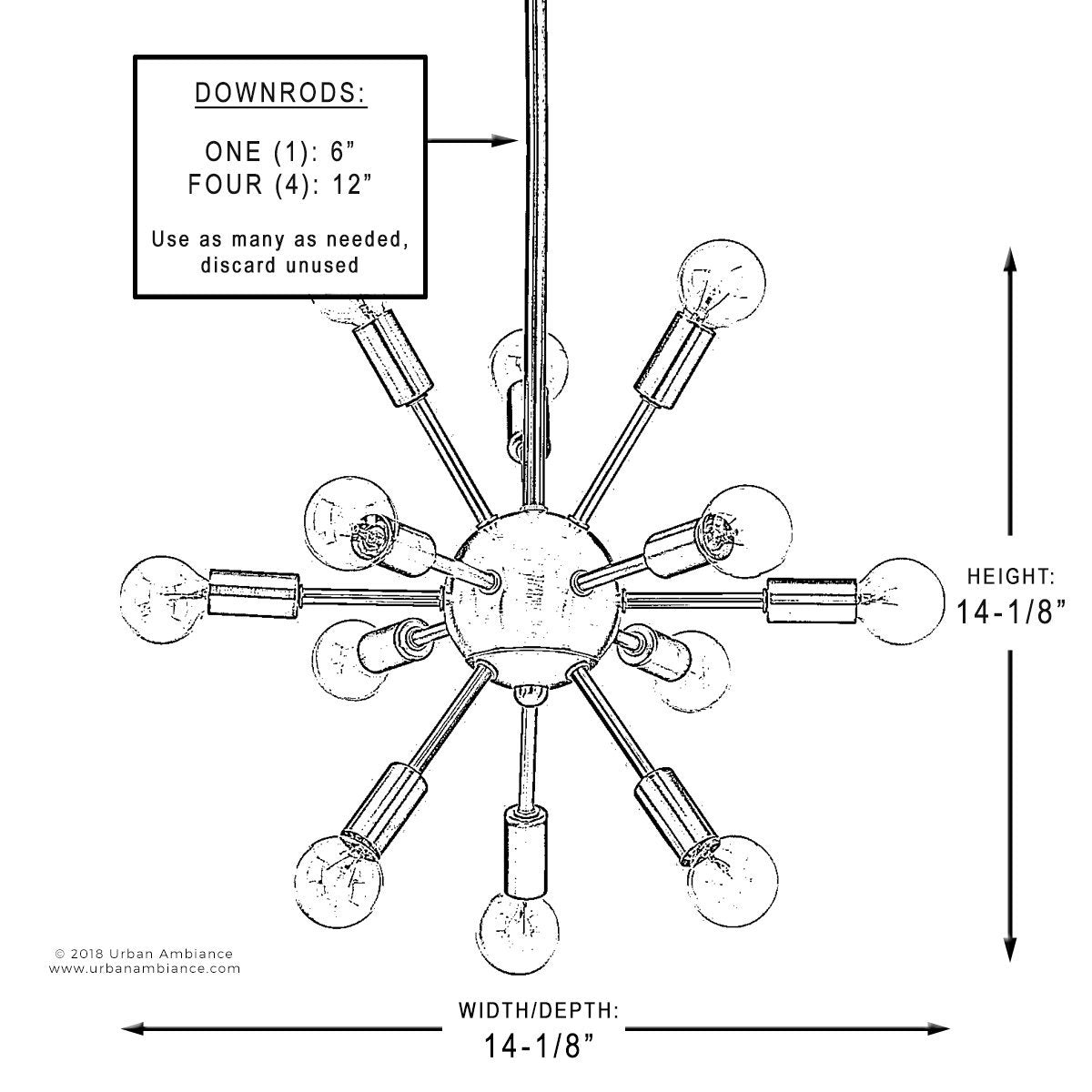 DOWNRODS:

ONE (1): 6”
FOUR (4): 12”

Use as many as needed, discard unused

HEIGHT:
14-1/8”

© 2018 Urban Ambiance
www.urbanambiance.com

WIDTH/DEPTH:
14-1/8”